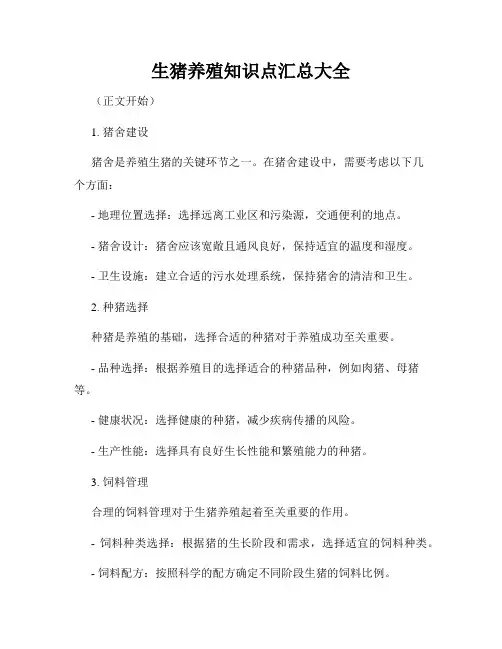 生猪养殖知识点汇总大全

（正文开始）

1. 猪舍建设

猪舍是养殖生猪的关键环节之一。在猪舍建设中，需要考虑以下几个方面：

- 地理位置选择：选择远离工业区和污染源，交通便利的地点。

- 猪舍设计：猪舍应该宽敞且通风良好，保持适宜的温度和湿度。

- 卫生设施：建立合适的污水处理系统，保持猪舍的清洁和卫生。

2. 种猪选择

种猪是养殖的基础，选择合适的种猪对于养殖成功至关重要。

- 品种选择：根据养殖目的选择适合的种猪品种，例如肉猪、母猪等。

- 健康状况：选择健康的种猪，减少疾病传播的风险。

- 生产性能：选择具有良好生长性能和繁殖能力的种猪。

3. 饲料管理

合理的饲料管理对于生猪养殖起着至关重要的作用。

- 饲料种类选择：根据猪的生长阶段和需求，选择适宜的饲料种类。

- 饲料配方：按照科学的配方确定不同阶段生猪的饲料比例。